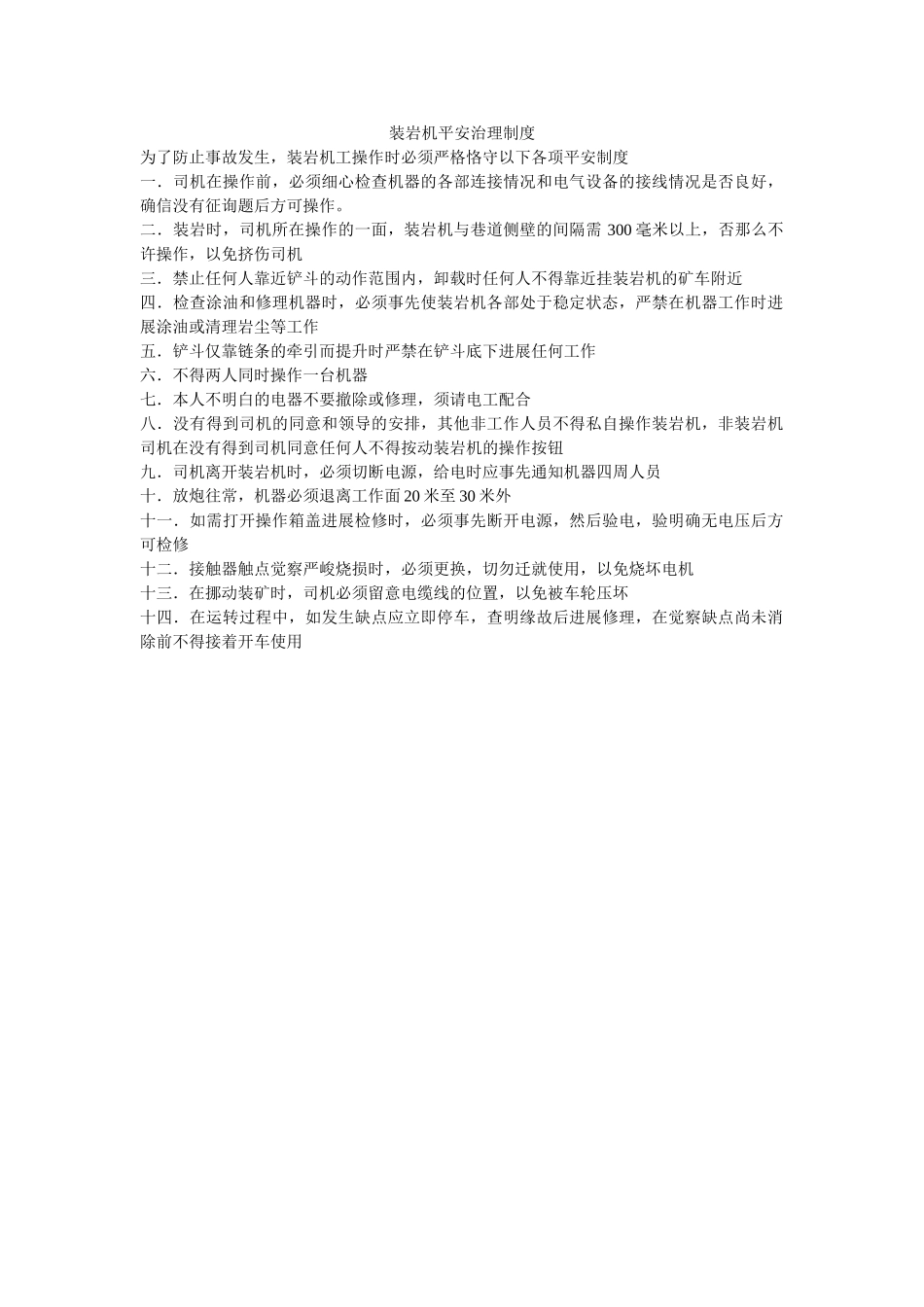 装岩机平安治理制度

为了防止事故发生，装岩机工操作时必须严格恪守以下各项平安制度

一．司机在操作前，必须细心检查机器的各部连接情况和电气设备的接线情况是否良好，确信没有征询题后方可操作。

二．装岩时，司机所在操作的一面，装岩机与巷道侧壁的间隔需 300 毫米以上，否那么不许操作，以免挤伤司机

三．禁止任何人靠近铲斗的动作范围内，卸载时任何人不得靠近挂装岩机的矿车附近

四．检查涂油和修理机器时，必须事先使装岩机各部处于稳定状态，严禁在机器工作时进展涂油或清理岩尘等工作

五．铲斗仅靠链条的牵引而提升时严禁在铲斗底下进展任何工作

六．不得两人同时操作一台机器

七．本人不明白的电器不要撤除或修理，须请电工配合

八．没有得到司机的同意和领导的安排，其他非工作人员不得私自操作装岩机，非装岩机司机在没有得到司机同意任何人不得按动装岩机的操作按钮

九．司机离开装岩机时，必须切断电源，给电时应事先通知机器四周人员

十．放炮往常，机器必须退离工作面 20 米至 30 米外

十一．如需打开操作箱盖进展检修时，必须事先断开电源，然后验电，验明确无电压后方可检修

十二．接触器触点觉察严峻烧损时，必须更换，切勿迁就使用，以免烧坏电机

十三．在挪动装矿时，司机必须留意电缆线的位置，以免被车轮压坏

十四．在运转过程中，如发生缺点应立即停车，查明缘故后进展修理，在觉察缺点尚未消除前不得接着开车使用